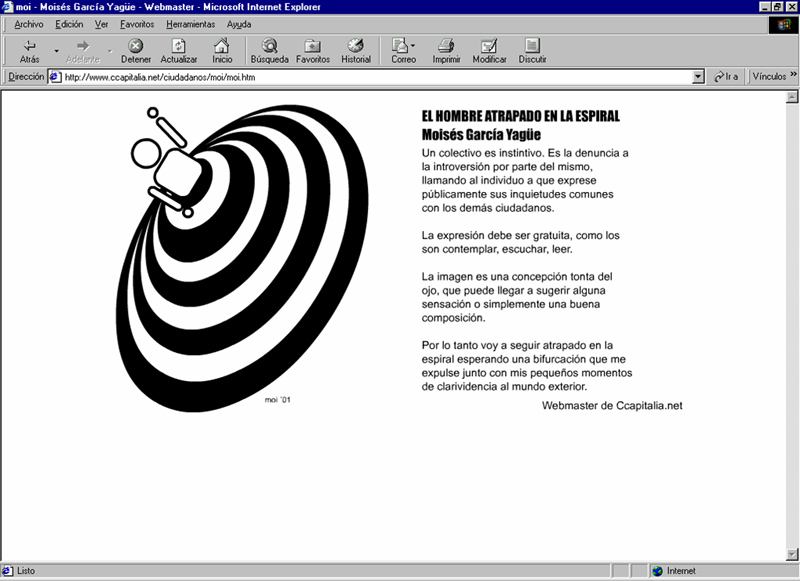 moi - Moisés García Yagüe - Webmaster - Microsoft Internet Explorer

Archivo Edición Ver Favoritos Herramientas Ayuda

Atrás Adelante Detener Actualizar Inicio Búsqueda Favoritos Historial Correo Imprimir Modificar Discutir

Dirección http://www.ccapitalia.net/ciudadanos/moi/moi.htm Ir a Vínculos »

moi '01

EL HOMBRE ATRAPADO EN LA ESPIRAL
Moisés García Yagüe

Un colectivo es instintivo. Es la denuncia a la introversión por parte del mismo, llamando al individuo a que exprese públicamente sus inquietudes comunes con los demás ciudadanos.

La expresión debe ser gratuita, como los son contemplar, escuchar, leer.

La imagen es una concepción tonta del ojo, que puede llegar a sugerir alguna sensación o simplemente una buena composición.

Por lo tanto voy a seguir atrapado en la espiral esperando una bifurcación que me expulse junto con mis pequeños momentos de clarividencia al mundo exterior.

Webmaster de Ccapitalia.net

Listo Internet